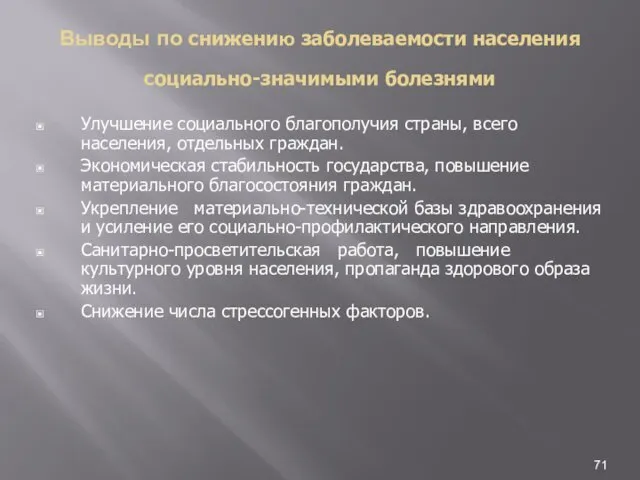 Выводы по снижению заболеваемости населения социально-значимыми болезнями

Улучшение социального благополучия страны, всего населения, отдельных граждан.

Экономическая стабильность государства, повышение материального благосостояния граждан.

Укрепление материально-технической базы здравоохранения и усиление его социально-профилактического направления.

Санитарно-просветительская работа, повышение культурного уровня населения, пропаганда здорового образа жизни.

Снижение числа стрессогенных факторов.

71